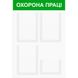 ОХОРОНА ПРАЦІ